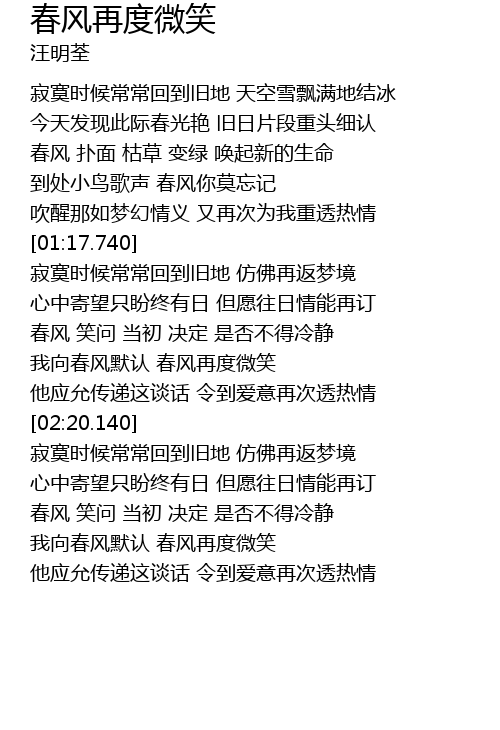 春风再度微笑
汪明荃

寂寞时候常常回到旧地 天空雪飘满地结冰
今天发现此际春光艳 旧日片段重头细认
春风 扑面 枯草 变绿 唤起新的生命
到处小鸟歌声 春风你莫忘记
吹醒那如梦幻情义 又再次为我重透热情
[01:17.740]
寂寞时候常常回到旧地 仿佛再返梦境
心中寄望只盼终有日 但愿往日情能再订
春风 笑问 当初 决定 是否不得冷静
我向春风默认 春风再度微笑
他应允传递这谈话 令到爱意再次透热情
[02:20.140]
寂寞时候常常回到旧地 仿佛再返梦境
心中寄望只盼终有日 但愿往日情能再订
春风 笑问 当初 决定 是否不得冷静
我向春风默认 春风再度微笑
他应允传递这谈话 令到爱意再次透热情